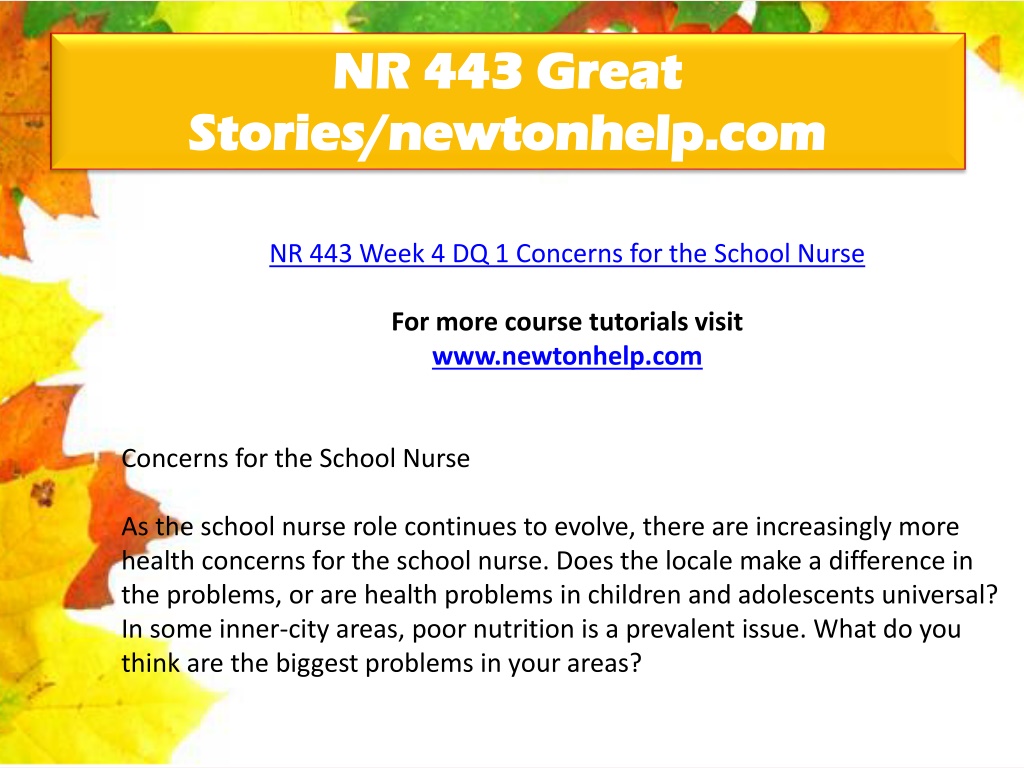 NR 443 Great Stories/newtonhelp.com

NR 443 Week 4 DQ 1 Concerns for the School Nurse

For more course tutorials visit
www.newtonhelp.com

Concerns for the School Nurse

As the school nurse role continues to evolve, there are increasingly more health concerns for the school nurse. Does the locale make a difference in the problems, or are health problems in children and adolescents universal? In some inner-city areas, poor nutrition is a prevalent issue. What do you think are the biggest problems in your areas?